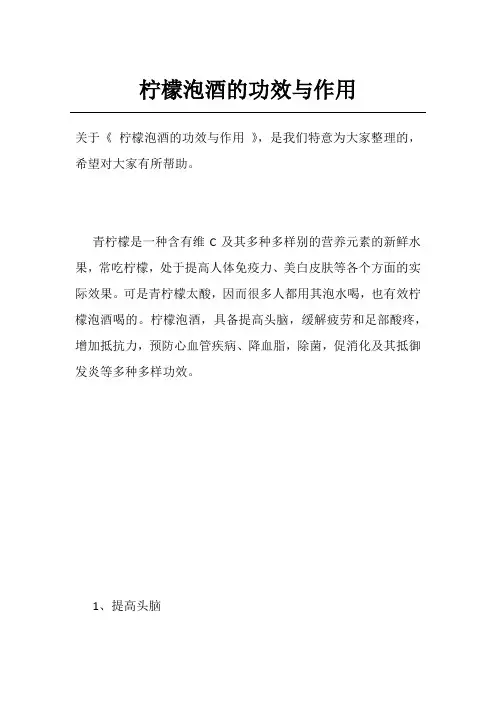 柠檬泡酒的功效与作用

关于《 柠檬泡酒的功效与作用 》，是我们特意为大家整理的，希望对大家有所帮助。

青柠檬是一种含有维 C 及其多种多样别的营养元素的新鲜水果，常吃柠檬，处于提高人体免疫力、美白皮肤等各个方面的实际效果。可是青柠檬太酸，因而很多人都用其泡水喝，也有效柠檬泡酒喝的。柠檬泡酒，具备提高头脑，缓解疲劳和足部酸疼，增加抵抗力，预防心血管疾病、降血脂，除菌，促消化及其抵御发炎等多种多样功效。

1、提高头脑